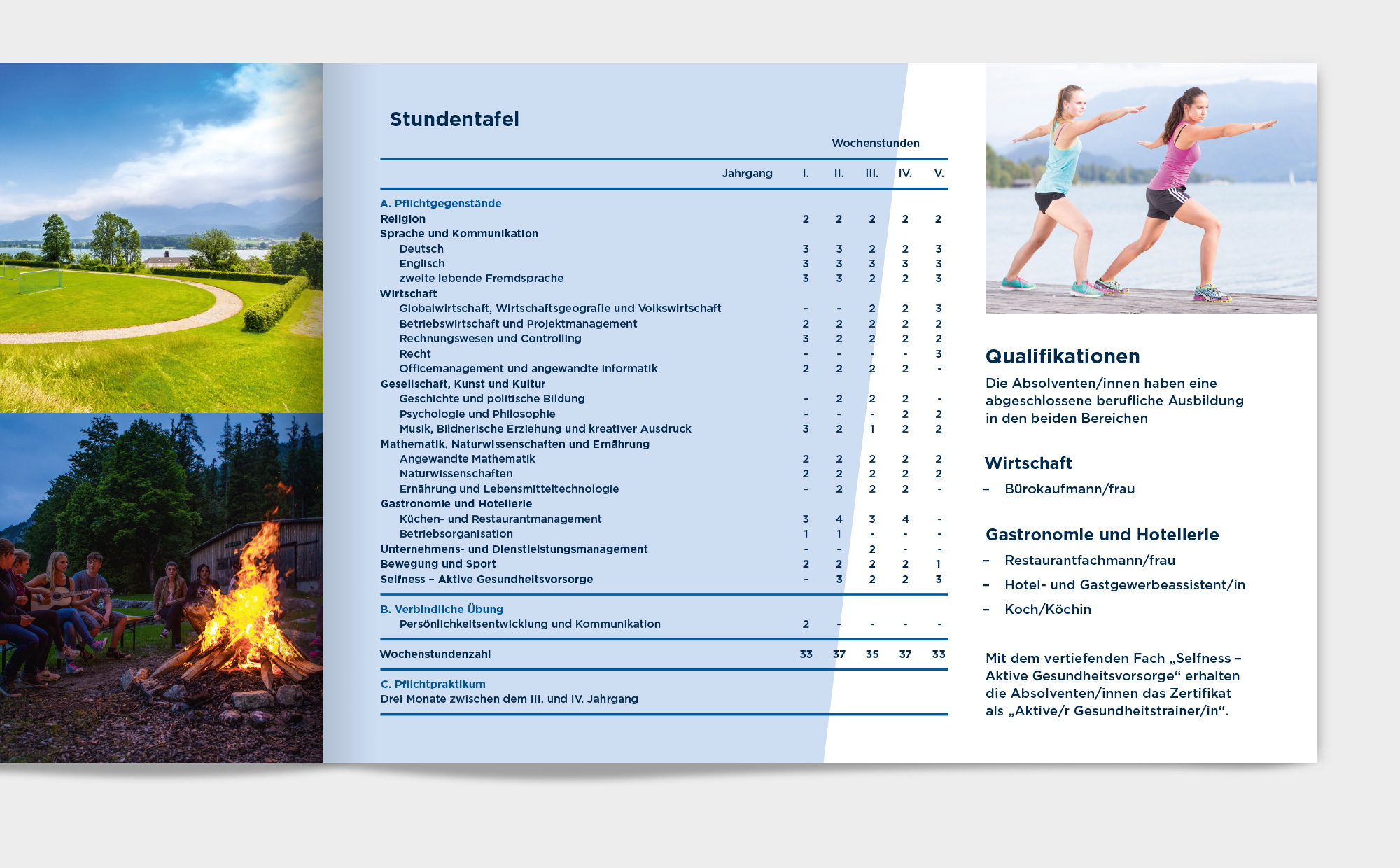 Stundentafel

Wochenstunden

| Jahrgang | I. | II. | III. | IV. | V. |
|---|---|---|---|---|---|
| A. Pflichtgegenstände | | | | | |
| Religion | 2 | 2 | 2 | 2 | 2 |
| Sprache und Kommunikation | | | | | |
| Deutsch | 3 | 3 | 2 | 2 | 3 |
| Englisch | 3 | 3 | 3 | 3 | 3 |
| zweite lebende Fremdsprache | 3 | 3 | 2 | 2 | 3 |
| Wirtschaft | | | | | |
| Globalwirtschaft, Wirtschaftsgeografie und Volkswirtschaft | - | - | 2 | 2 | 3 |
| Betriebswirtschaft und Projektmanagement | 2 | 2 | 2 | 2 | 2 |
| Rechnungswesen und Controlling | 3 | 2 | 2 | 2 | 2 |
| Recht | - | - | - | - | 3 |
| Officemanagement und angewandte Informatik | 2 | 2 | 2 | 2 | - |
| Gesellschaft, Kunst und Kultur | | | | | |
| Geschichte und politische Bildung | - | 2 | 2 | 2 | - |
| Psychologie und Philosophie | - | - | - | 2 | 2 |
| Musik, Bildnerische Erziehung und kreativer Ausdruck | 3 | 2 | 1 | 2 | 2 |
| Mathematik, Naturwissenschaften und Ernährung | | | | | |
| Angewandte Mathematik | 2 | 2 | 2 | 2 | 2 |
| Naturwissenschaften | 2 | 2 | 2 | 2 | 2 |
| Ernährung und Lebensmitteltechnologie | - | 2 | 2 | 2 | - |
| Gastronomie und Hotellerie | | | | | |
| Küchen- und Restaurantmanagement | 3 | 4 | 3 | 4 | - |
| Betriebsorganisation | 1 | 1 | - | - | - |
| Unternehmens- und Dienstleistungsmanagement | - | - | 2 | - | - |
| Bewegung und Sport | 2 | 2 | 2 | 2 | 1 |
| Selfness – Aktive Gesundheitsvorsorge | - | 3 | 2 | 2 | 3 |
| B. Verbindliche Übung | | | | | |
| Persönlichkeitsentwicklung und Kommunikation | 2 | - | - | - | - |
| Wochenstundenzahl | 33 | 37 | 35 | 37 | 33 |

C. Pflichtpraktikum
Drei Monate zwischen dem III. und IV. Jahrgang

Qualifikationen
Die Absolventen/innen haben eine abgeschlossene berufliche Ausbildung in den beiden Bereichen

Wirtschaft
– Bürokaufmann/frau

Gastronomie und Hotellerie
– Restaurantfachmann/frau
– Hotel- und Gastgewerbeassistent/in
– Koch/Köchin

Mit dem vertiefenden Fach „Selfness – Aktive Gesundheitsvorsorge“ erhalten die Absolventen/innen das Zertifikat als „Aktive/r Gesundheitstrainer/in“.